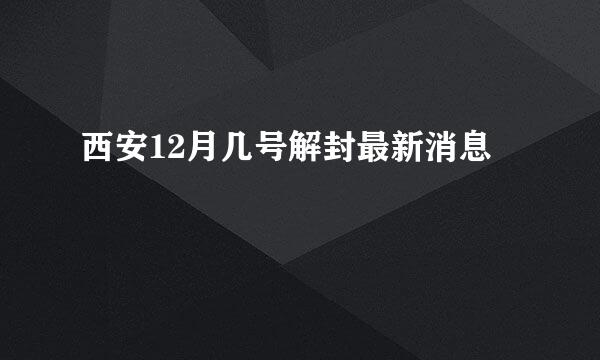 西安12月几号解封最新消息